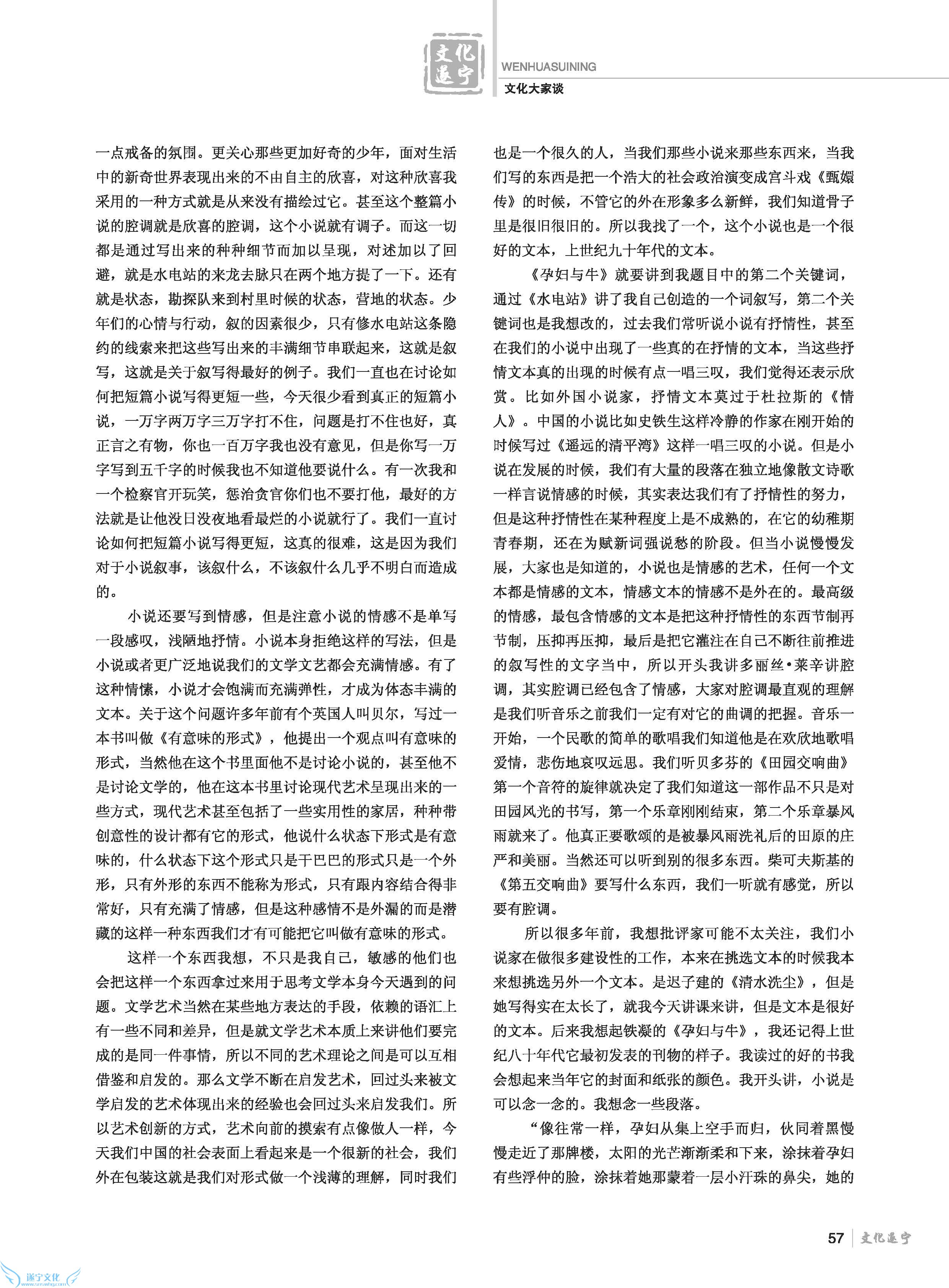 文化遂宁

WENHUASUINING

文化大家谈

一点戒备的氛围。更关心那些更加好奇的少年，面对生活中的新奇世界表现出来的不由自主的欣喜，对这种欣喜我采用的一种方式就是从来没有描绘过它。甚至这个整篇小说的腔调就是欣喜的腔调，这个小说就有调子。而这一切都是通过写出来的种种细节而加以呈现，对述加以了回避，就是水电站的来龙去脉只在两个地方提了一下。还有就是状态，勘探队来到村里时候的状态，营地的状态。少年们的心情与行动，叙的因素很少，只有修水电站这条隐约的线索来把这些写出来的丰满细节串联起来，这就是叙写，这就是关于叙写得最好的例子。我们一直也在讨论如何把短篇小说写得更短一些，今天很少看到真正的短篇小说，一万字两万字三万字打不住，问题是打不住也好，真正言之有物，你也一百万字我也没有意见，但是你写一万字写到五千字的时候我也不知道他要说什么。有一次我和一个检察官开玩笑，惩治贪官你们也不要打他，最好的方法就是让他没日没夜地看最烂的小说就行了。我们一直讨论如何把短篇小说写得更短，这真的很难，这是因为我们对于小说叙事，该叙什么，不该叙什么几乎不明白而造成的。

小说还要写到情感，但是注意小说的情感不是单写一段感叹，浅陋地抒情。小说本身拒绝这样的写法，但是小说或者更广泛地说我们的文学文艺都会充满情感。有了这种情愫，小说才会饱满而充满弹性，才成为体态丰满的文本。关于这个问题许多年前有个英国人叫贝尔，写过一本书叫做《有意味的形式》，他提出一个观点叫有意味的形式，当然他在这个书里面他不是讨论小说的，甚至他不是讨论文学的，他在这本书里讨论现代艺术呈现出来的一些方式，现代艺术甚至包括了一些实用性的家居，种种带创意性的设计都有它的形式，他说什么状态下形式是有意味的，什么状态下这个形式只是干巴巴的形式只是一个外形，只有外形的东西不能称为形式，只有跟内容结合得非常好，只有充满了情感，但是这种感情不是外漏的而是潜藏的这样一种东西我们才有可能把它叫做有意味的形式。

这样一个东西我想，不只是我自己，敏感的他们也会把这样一个东西拿过来用于思考文学本身今天遇到的问题。文学艺术当然在某些地方表达的手段，依赖的语汇上有一些不同和差异，但是就文学艺术本质上来讲他们要完成的是同一件事情，所以不同的艺术理论之间是可以互相借鉴和启发的。那么文学不断在启发艺术，回过头来被文学启发的艺术体现出来的经验也会回过头来启发我们。所以艺术创新的方式，艺术向前的摸索有点像做人一样，今天我们中国的社会表面上看起来是一个很新的社会，我们外在包装这就是我们对形式做一个浅薄的理解，同时我们也是一个很久的人，当我们那些小说来那些东西来，当我们写的东西是把一个浩大的社会政治演变成宫斗戏《甄嬛传》的时候，不管它的外在形象多么新鲜，我们知道骨子里是很旧很旧的。所以我找了一个，这个小说也是一个很好的文本，上世纪九十年代的文本。

《孕妇与牛》就要讲到我题目中的第二个关键词，通过《水电站》讲了我自己创造的一个词叙写，第二个关键词也是我想改的，过去我们常听说小说有抒情性，甚至在我们的小说中出现了一些真的在抒情的文本，当这些抒情文本真的出现的时候有点一唱三叹，我们觉得还表示欣赏。比如外国小说家，抒情文本莫过于杜拉斯的《情人》。中国的小说比如史铁生这样冷静的作家在刚开始的时候写过《遥远的清平湾》这样一唱三叹的小说。但是小说在发展的时候，我们有大量的段落在独立地像散文诗歌一样言说情感的时候，其实表达我们有了抒情性的努力，但是这种抒情性在某种程度上是不成熟的，在它的幼稚期青春期，还在为赋新词强说愁的阶段。但当小说慢慢发展，大家也是知道的，小说也是情感的艺术，任何一个文本都是情感的文本，情感文本的情感不是外在的。最高级的情感，最包含情感的文本是把这种抒情性的东西节制再节制，压抑再压抑，最后是把它灌注在自己不断往前推进的叙写性的文字当中，所以开头我讲多丽丝•莱辛讲腔调，其实腔调已经包含了情感，大家对腔调最直观的理解是我们听音乐之前我们一定有对它的曲调的把握。音乐一开始，一个民歌的简单的歌唱我们知道他是在欢欣地歌唱爱情，悲伤地哀叹远思。我们听贝多芬的《田园交响曲》第一个音符的旋律就决定了我们知道这一部作品不只是对田园风光的书写，第一个乐章刚刚结束，第二个乐章暴风雨就来了。他真正要歌颂的是被暴风雨洗礼后的田原的庄严和美丽。当然还可以听到别的很多东西。柴可夫斯基的《第五交响曲》要写什么东西，我们一听就有感觉，所以要有腔调。

所以很多年前，我想批评家可能不太关注，我们小说家在做很多建设性的工作，本来在挑选文本的时候我本来想挑选另外一个文本。是迟子建的《清水洗尘》，但是她写得实在太长了，就我今天讲课来讲，但是文本是很好的文本。后来我想起铁凝的《孕妇与牛》，我还记得上世纪八十年代它最初发表的刊物的样子。我读过的好的书我会想起来当年它的封面和纸张的颜色。我开头讲，小说是可以念一念的。我想念一些段落。

“像往常一样，孕妇从集上空手而归，伙同着黑慢慢走近了那牌楼，太阳的光芒渐渐柔和下来，涂抹着孕妇有些浮仲的脸，涂抹着她那蒙着一层小汗珠的鼻尖，她的

57 文化遂宁

遂宁文化